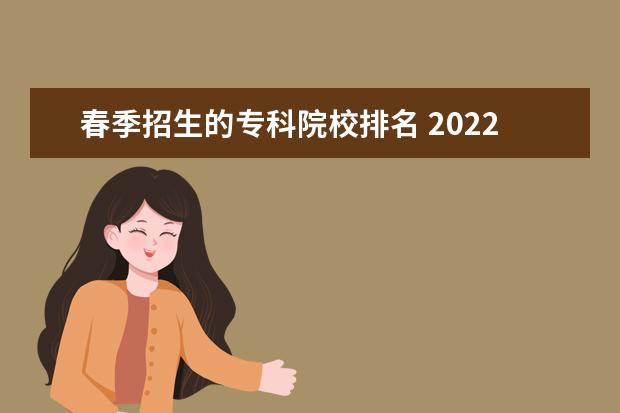 春季招生的专科院校排名 2022